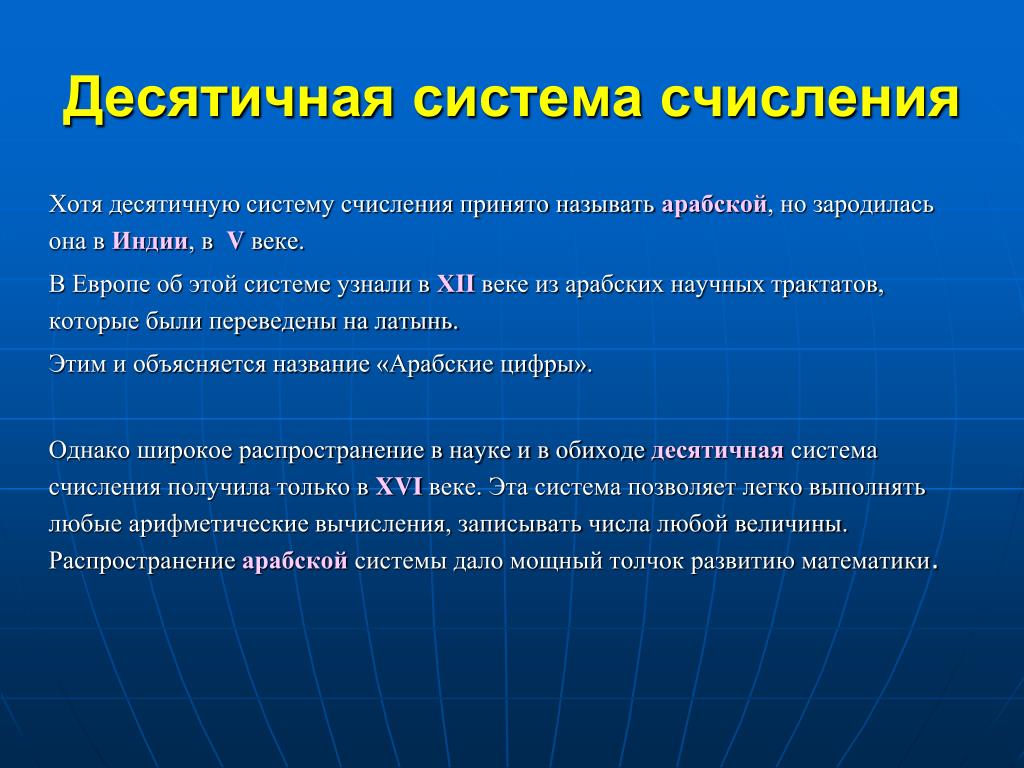 Десятичная система счисления

Хотя десятичную систему счисления принято называть арабской, но зародилась она в Индии, в V веке.

В Европе об этой системе узнали в XII веке из арабских научных трактатов, которые были переведены на латынь.

Этим и объясняется название «Арабские цифры».

Однако широкое распространение в науке и в обиходе десятичная система счисления получила только в XVI веке. Эта система позволяет легко выполнять любые арифметические вычисления, записывать числа любой величины. Распространение арабской системы дало мощный толчок развитию математики.